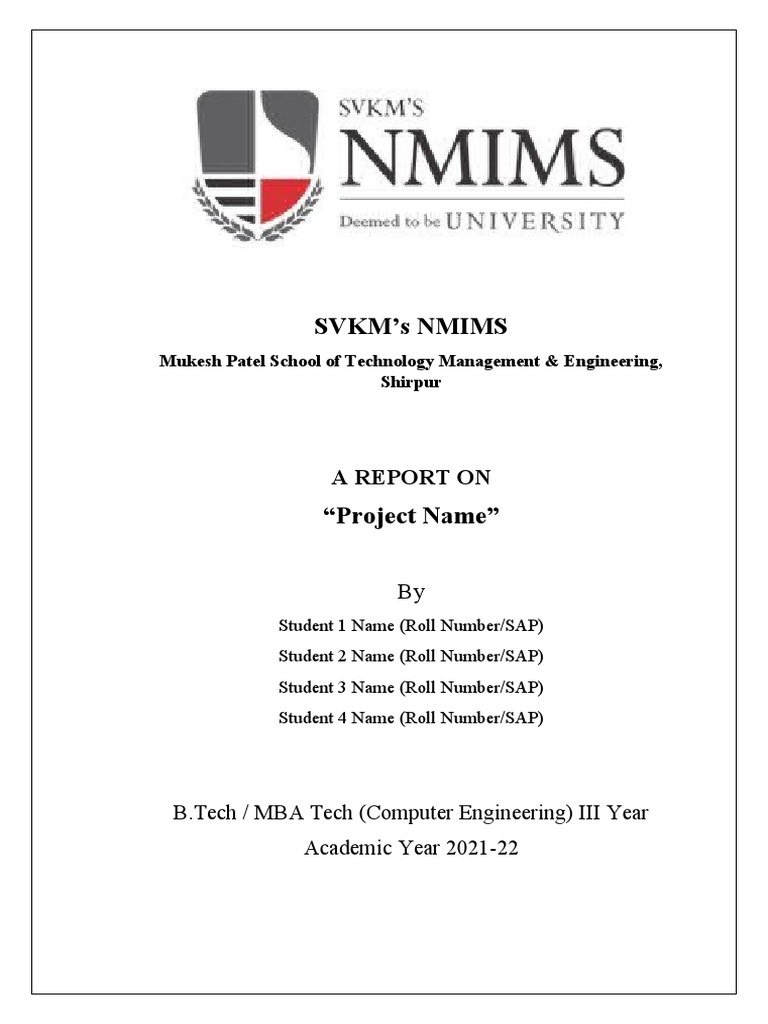 SVKM'S
NMIMS
Deemed to be UNIVERSITY

SVKM's NMIMS

Mukesh Patel School of Technology Management & Engineering, Shirpur

A REPORT ON

"Project Name"

By

Student 1 Name (Roll Number/SAP)

Student 2 Name (Roll Number/SAP)

Student 3 Name (Roll Number/SAP)

Student 4 Name (Roll Number/SAP)

B.Tech / MBA Tech (Computer Engineering) III Year

Academic Year 2021-22